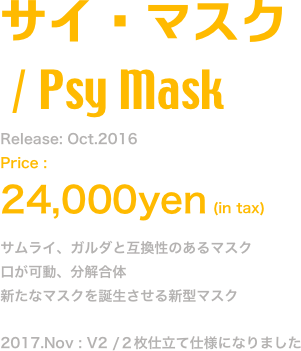 サイ・マスク
/ Psy Mask

Release: Oct.2016
Price :
24,000yen (in tax)

サムライ、ガルダと互換性のあるマスク
口が可動、分解合体
新たなマスクを誕生させる新型マスク

2017.Nov : V2 / 2枚仕立て仕様になりました